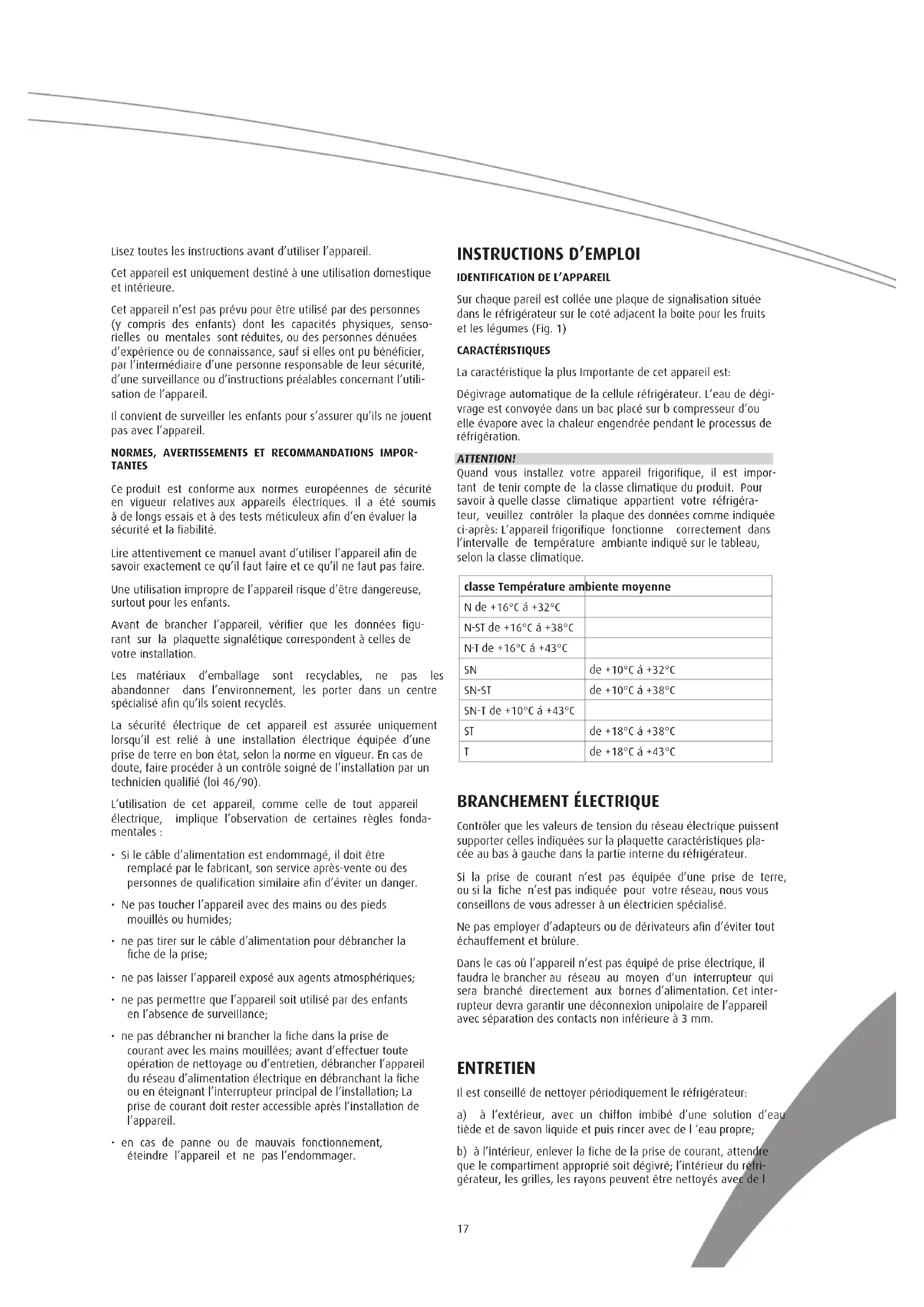 Lisez toutes les instructions avant d'utiliser l'appareil.

Cet appareil est uniquement destiné à une utilisation domestique et intérieure.

Cet appareil n'est pas prévu pour être utilisé par des personnes (y compris des enfants) dont les capacités physiques, sensorielles ou mentales sont réduites, ou des personnes dénuées d'expérience ou de connaissance, sauf si elles ont pu bénéficier, par l'intermédiaire d'une personne responsable de leur sécurité, d'une surveillance ou d'instructions préalables concernant l'utilisation de l'appareil.

Il convient de surveiller les enfants pour s'assurer qu'ils ne jouent pas avec l'appareil.

NORMES, AVERTISSEMENTS ET RECOMMANDATIONS IMPORTANTES

Ce produit est conforme aux normes européennes de sécurité en vigueur relatives aux appareils électriques. Il a été soumis à de longs essais et à des tests méticuleux afin d'en évaluer la sécurité et la fiabilité.

Lire attentivement ce manuel avant d'utiliser l'appareil afin de savoir exactement ce qu'il faut faire et ce qu'il ne faut pas faire.

Une utilisation impropre de l'appareil risque d'être dangereuse, surtout pour les enfants.

Avant de brancher l'appareil, vérifier que les données figurant sur la plaquette signalétique correspondent à celles de votre installation.

Les matériaux d'emballage sont recyclables, ne pas les abandonner dans l'environnement, les porter dans un centre spécialisé afin qu'ils soient recyclés.

La sécurité électrique de cet appareil est assurée uniquement lorsqu'il est relié à une installation électrique équipée d'une prise de terre en bon état, selon la norme en vigueur. En cas de doute, faire procéder à un contrôle soigné de l'installation par un technicien qualifié (loi 46/90).

L'utilisation de cet appareil, comme celle de tout appareil électrique, implique l'observation de certaines règles fondamentales :

• Si le câble d'alimentation est endommagé, il doit être remplacé par le fabricant, son service après-vente ou des personnes de qualification similaire afin d'éviter un danger.

• Ne pas toucher l'appareil avec des mains ou des pieds mouillés ou humides;

• ne pas tirer sur le câble d'alimentation pour débrancher la fiche de la prise;

• ne pas laisser l'appareil exposé aux agents atmosphériques;

• ne pas permettre que l'appareil soit utilisé par des enfants en l'absence de surveillance;

• ne pas débrancher ni brancher la fiche dans la prise de courant avec les mains mouillées; avant d'effectuer toute opération de nettoyage ou d'entretien, débrancher l'appareil du réseau d'alimentation électrique en débranchant la fiche ou en éteignant l'interrupteur principal de l'installation; La prise de courant doit rester accessible après l'installation de l'appareil.

• en cas de panne ou de mauvais fonctionnement, éteindre l'appareil et ne pas l'endommager.

INSTRUCTIONS D'EMPLOI

IDENTIFICATION DE L'APPAREIL

Sur chaque pareil est collée une plaque de signalisation située dans le réfrigérateur sur le coté adjacent la boîte pour les fruits et les légumes (Fig. 1)

CARACTÉRISTIQUES

La caractéristique la plus Importante de cet appareil est:

Dégivrage automatique de la cellule réfrigérateur. L'eau de dégivrage est convoyée dans un bac placé sur b compresseur d'ou elle évapore avec la chaleur engendrée pendant le processus de réfrigération.

ATTENTION!
Quand vous installez votre appareil frigorifique, il est important de tenir compte de la classe climatique du produit. Pour savoir à quelle classe climatique appartient votre réfrigérateur, veuillez contrôler la plaque des données comme indiquée ci-après: L'appareil frigorifique fonctionne correctement dans l'intervalle de température ambiante indiqué sur le tableau, selon la classe climatique.

| classe Température ambiente moyenne | |
|---|---|
| N de +16°C á +32°C | |
| N-ST de +16°C á +38°C | |
| N-T de +16°C á +43°C | |
| SN | de +10°C á +32°C |
| SN-ST | de +10°C á +38°C |
| SN-T de +10°C á +43°C | |
| ST | de +18°C á +38°C |
| T | de +18°C á +43°C |

BRANCHEMENT ÉLECTRIQUE

Contrôler que les valeurs de tension du réseau électrique puissent supporter celles indiquées sur la plaquette caractéristiques placée au bas à gauche dans la partie interne du réfrigérateur.

Si la prise de courant n'est pas équipée d'une prise de terre, ou si la fiche n'est pas indiquée pour votre réseau, nous vous conseillons de vous adresser à un électricien spécialisé.

Ne pas employer d'adapteurs ou de dérivateurs afin d'éviter tout échauffement et brûlure.

Dans le cas où l'appareil n'est pas équipé de prise électrique, il faudra le brancher au réseau au moyen d'un interrupteur qui sera branché directement aux bornes d'alimentation. Cet interrupteur devra garantir une déconnexion unipolaire de l'appareil avec séparation des contacts non inférieure à 3 mm.

ENTRETIEN

Il est conseillé de nettoyer périodiquement le réfrigérateur:

a) à l'extérieur, avec un chiffon imbibé d'une solution d'eau tiède et de savon liquide et puis rincer avec de l 'eau propre;

b) à l'intérieur, enlever la fiche de la prise de courant, attendre que le compartiment approprié soit dégivré; l'intérieur du réfrigérateur, les grilles, les rayons peuvent être nettoyés avec de l

17